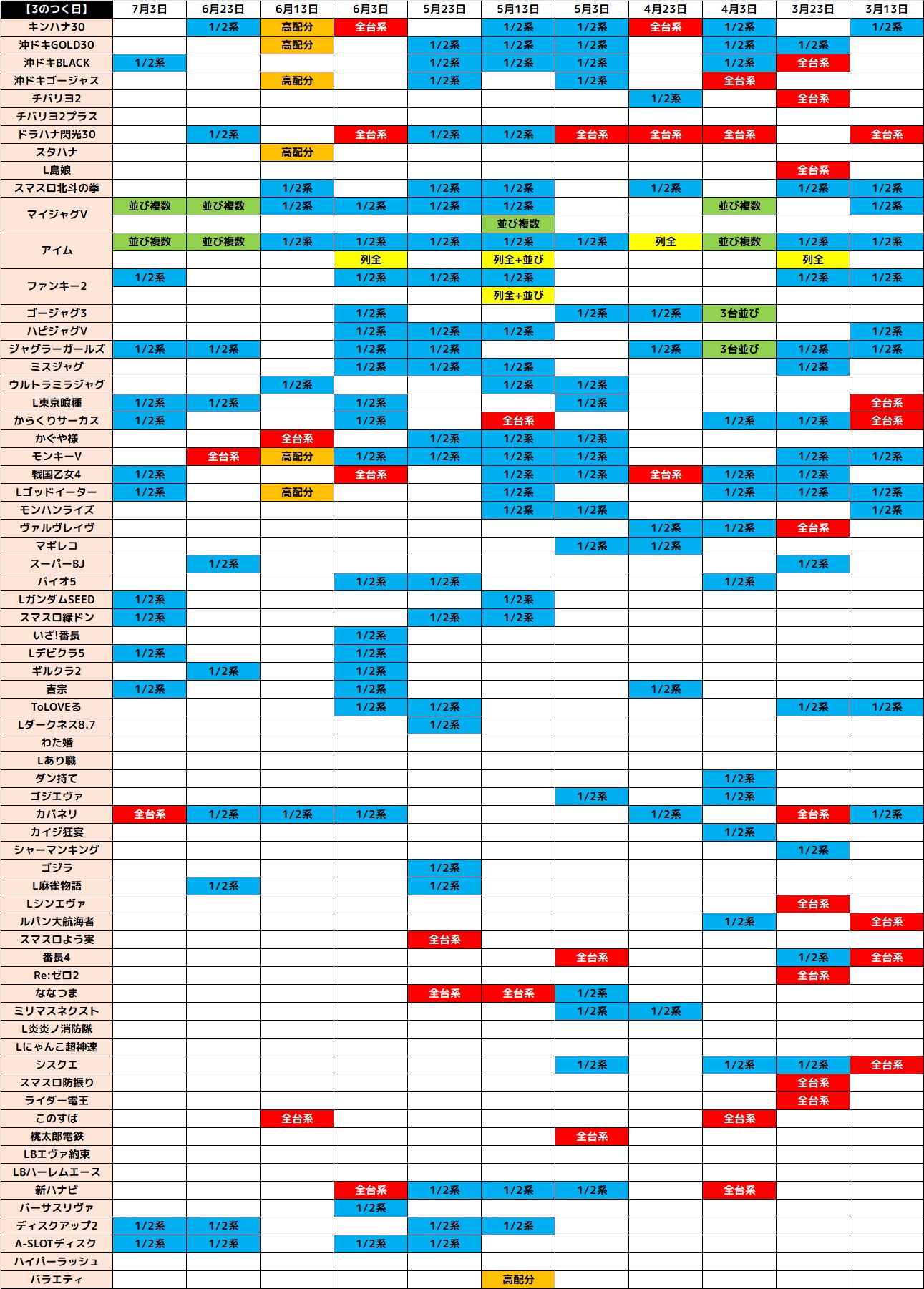 | 【3のつく日】 | 7月3日 | 6月23日 | 6月13日 | 6月3日 | 5月23日 | 5月13日 | 5月3日 | 4月23日 | 4月3日 | 3月23日 | 3月13日 |
|---|---|---|---|---|---|---|---|---|---|---|---|
| キンハナ30 | | 1/2系 | 高配分 | 全台系 | | 1/2系 | 1/2系 | 全台系 | 1/2系 | | 1/2系 |
| 沖ドキGOLD30 | | | 高配分 | | 1/2系 | 1/2系 | 1/2系 | | 1/2系 | 1/2系 | |
| 沖ドキBLACK | 1/2系 | | | | 1/2系 | 1/2系 | 1/2系 | | 1/2系 | 全台系 | |
| 沖ドキゴージャス | | | 高配分 | | 1/2系 | | 1/2系 | | 全台系 | | |
| チバリヨ2 | | | | | | | | 1/2系 | | 全台系 | |
| チバリヨ2プラス | | | | | | | | | | | |
| ドラハナ閃光30 | | 1/2系 | | 全台系 | 1/2系 | 1/2系 | 全台系 | 全台系 | 全台系 | | 全台系 |
| スタハナ | | | 高配分 | | | | | | | | |
| L島娘 | | | | | | | | | | 全台系 | |
| スマスロ北斗の拳 | | | 1/2系 | | 1/2系 | 1/2系 | | 1/2系 | | 1/2系 | 1/2系 |
| マイジャグV | 並び複数 | 並び複数 | 1/2系 | 1/2系 | 1/2系 | 1/2系 | | | 並び複数 | | 1/2系 |
| | | | | | | 並び複数 | | | | | |
| アイム | 並び複数 | 並び複数 | 1/2系 | 1/2系 | 1/2系 | 1/2系 | 1/2系 | 列全 | 並び複数 | 1/2系 | 1/2系 |
| | | | | 列全 | | 列全+並び | | | | 列全 | |
| ファンキー2 | 1/2系 | | | 1/2系 | 1/2系 | 1/2系 | | | | 1/2系 | 1/2系 |
| | | | | | | 列全+並び | | | | | |
| ゴージャグ3 | | | | 1/2系 | | | 1/2系 | 1/2系 | 3台並び | | |
| ハピジャグV | | | | 1/2系 | 1/2系 | 1/2系 | | | | | 1/2系 |
| ジャグラーガールズ | 1/2系 | 1/2系 | | 1/2系 | 1/2系 | | | 1/2系 | 3台並び | 1/2系 | 1/2系 |
| ミスジャグ | | | | 1/2系 | 1/2系 | 1/2系 | | | | 1/2系 | |
| ウルトラミラジャグ | | | 1/2系 | | | 1/2系 | 1/2系 | | | | |
| L東京喰種 | 1/2系 | 1/2系 | | 1/2系 | | | 1/2系 | | | | 全台系 |
| からくりサーカス | 1/2系 | | | 1/2系 | | 全台系 | | | 1/2系 | 1/2系 | 全台系 |
| かぐや様 | | | 全台系 | | 1/2系 | 1/2系 | 1/2系 | | | | |
| モンキーV | | 全台系 | 高配分 | 1/2系 | 1/2系 | 1/2系 | 1/2系 | | | 1/2系 | 1/2系 |
| 戦国乙女4 | 1/2系 | | | 全台系 | | 1/2系 | 1/2系 | 全台系 | 1/2系 | 1/2系 | |
| Lゴッドイーター | 1/2系 | | 高配分 | | | 1/2系 | | | 1/2系 | 1/2系 | 1/2系 |
| モンハンライズ | | | | | | 1/2系 | 1/2系 | | | | 1/2系 |
| ヴァルヴレイヴ | | | | | | | | 1/2系 | 1/2系 | 全台系 | |
| マギレコ | | | | | | | 1/2系 | 1/2系 | | | |
| スーパーBJ | | 1/2系 | | | | | | | | 1/2系 | |
| バイオ5 | | | | 1/2系 | 1/2系 | | | | 1/2系 | | |
| LガンダムSEED | 1/2系 | | | | | 1/2系 | | | | | |
| スマスロ緑ドン | 1/2系 | | | | 1/2系 | 1/2系 | | | | | |
| いざ!番長 | | | | 1/2系 | | | | | | | |
| Lデビクラ5 | 1/2系 | | | 1/2系 | | | | | | | |
| ギルクラ2 | | 1/2系 | | 1/2系 | | | | | | | |
| 吉宗 | 1/2系 | | | 1/2系 | | | | 1/2系 | | | |
| ToLOVEる | | | | 1/2系 | 1/2系 | | | | | 1/2系 | 1/2系 |
| Lダークネス8.7 | | | | | 1/2系 | | | | | | |
| わた婚 | | | | | | | | | | | |
| Lあり職 | | | | | | | | | | | |
| ダン持て | | | | | | | | | 1/2系 | | |
| ゴジエヴァ | | | | | | | 1/2系 | | 1/2系 | | |
| カバネリ | 全台系 | 1/2系 | 1/2系 | 1/2系 | | | | 1/2系 | | 全台系 | 1/2系 |
| カイジ狂宴 | | | | | | | | | 1/2系 | | |
| シャーマンキング | | | | | | | | | | 1/2系 | |
| ゴジラ | | | | | 1/2系 | | | | | | |
| L麻雀物語 | | 1/2系 | | | 1/2系 | | | | | | |
| Lシンエヴァ | | | | | | | | | | 全台系 | |
| ルパン大航海者 | | | | | | | | | 1/2系 | | 全台系 |
| スマスロよう実 | | | | | 全台系 | | | | | | |
| 番長4 | | | | | | | 全台系 | | | 1/2系 | 全台系 |
| Re:ゼロ2 | | | | | | | | | | 全台系 | |
| ななつま | | | | | 全台系 | 全台系 | 1/2系 | | | | |
| ミリマスネクスト | | | | | | | 1/2系 | 1/2系 | | | |
| L炎炎ノ消防隊 | | | | | | | | | | | |
| Lにゃんこ超神速 | | | | | | | | | | | |
| シスクエ | | | | | | | 1/2系 | | 1/2系 | 1/2系 | 全台系 |
| スマスロ防振り | | | | | | | | | | 全台系 | |
| ライダー電王 | | | | | | | | | | 全台系 | |
| このすば | | | 全台系 | | | | | | 全台系 | | |
| 桃太郎電鉄 | | | | | | | 全台系 | | | | |
| LBエヴァ約束 | | | | | | | | | | | |
| LBハーレムエース | | | | | | | | | | | |
| 新ハナビ | | | | 全台系 | 1/2系 | 1/2系 | 1/2系 | | 全台系 | | |
| バーサスリヴァ | | | | 1/2系 | | | | | | | |
| ディスクアップ2 | 1/2系 | 1/2系 | | | 1/2系 | 1/2系 | | | | | |
| A-SLOTディスク | 1/2系 | 1/2系 | | 1/2系 | 1/2系 | | | | | | |
| ハイパーラッシュ | | | | | | | | | | | |
| バラエティ | | | | | | 高配分 | | | | | |